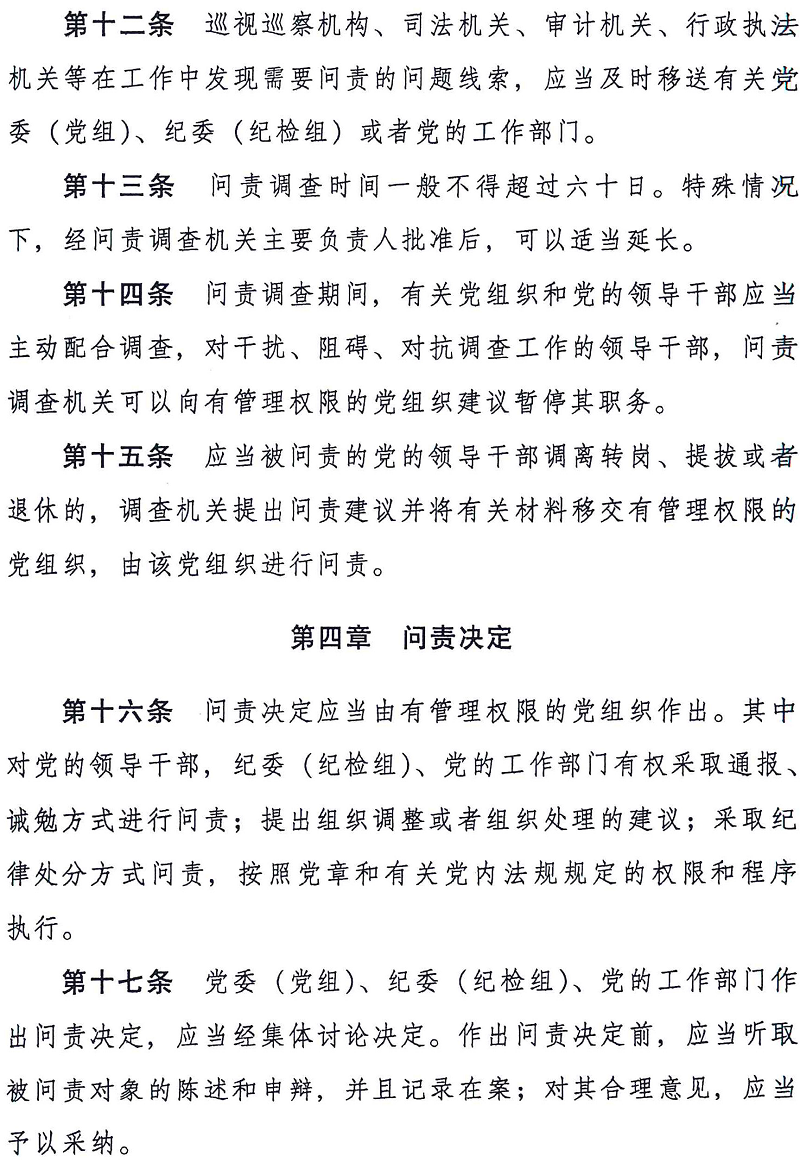 第十二条　巡视巡察机构、司法机关、审计机关、行政执法机关等在工作中发现需要问责的问题线索，应当及时移送有关党委（党组）、纪委（纪检组）或者党的工作部门。

第十三条　问责调查时间一般不得超过六十日。特殊情况下，经问责调查机关主要负责人批准后，可以适当延长。

第十四条　问责调查期间，有关党组织和党的领导干部应当主动配合调查，对干扰、阻碍、对抗调查工作的领导干部，问责调查机关可以向有管理权限的党组织建议暂停其职务。

第十五条　应当被问责的党的领导干部调离转岗、提拔或者退休的，调查机关提出问责建议并将有关材料移交有管理权限的党组织，由该党组织进行问责。

第四章　问责决定

第十六条　问责决定应当由有管理权限的党组织作出。其中对党的领导干部，纪委（纪检组）、党的工作部门有权采取通报、诫勉方式进行问责；提出组织调整或者组织处理的建议；采取纪律处分方式问责，按照党章和有关党内法规规定的权限和程序执行。

第十七条　党委（党组）、纪委（纪检组）、党的工作部门作出问责决定，应当经集体讨论决定。作出问责决定前，应当听取被问责对象的陈述和申辩，并且记录在案；对其合理意见，应当予以采纳。